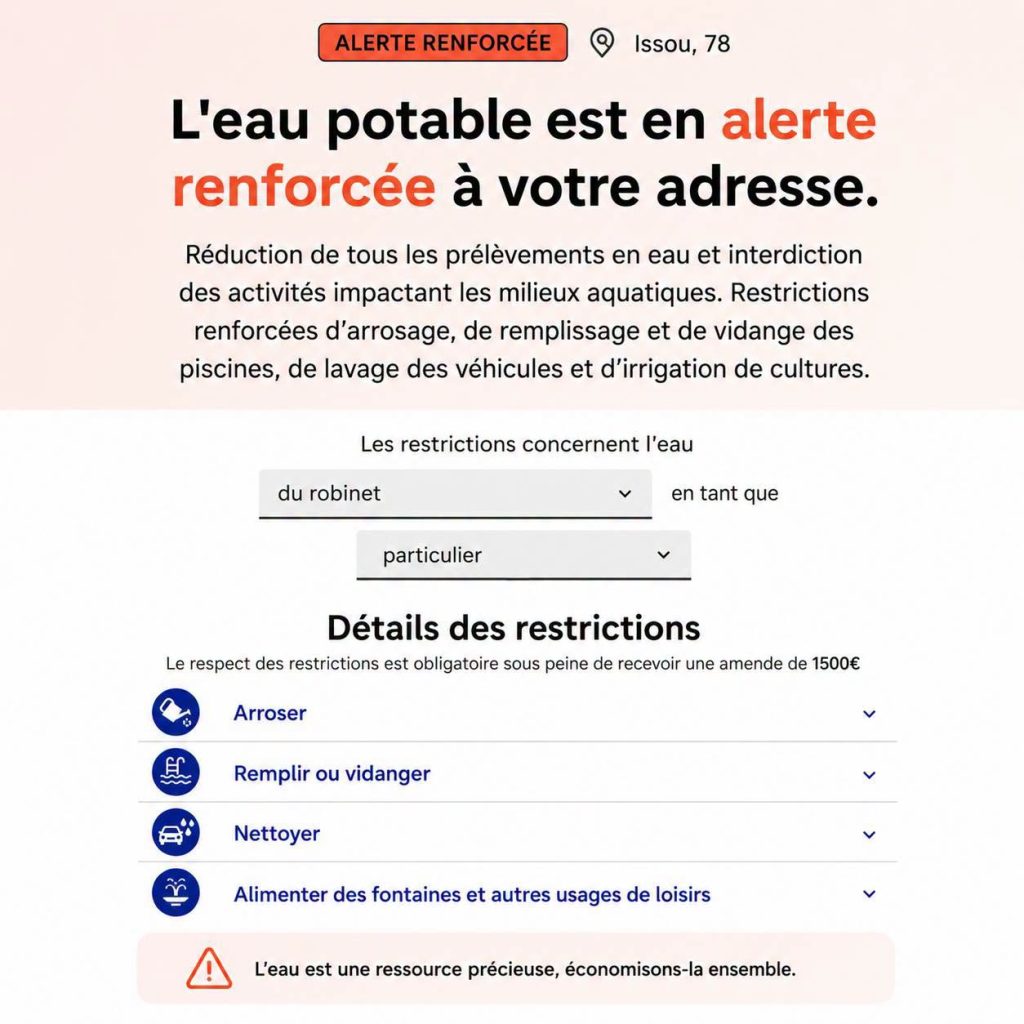 ALERTE RENFORCÉE

Issou, 78

L'eau potable est en alerte renforcée à votre adresse.

Réduction de tous les prélèvements en eau et interdiction des activités impactant les milieux aquatiques. Restrictions renforcées d'arrosage, de remplissage et de vidange des piscines, de lavage des véhicules et d'irrigation de cultures.

Les restrictions concernent l'eau

du robinet

en tant que

particulier

Détails des restrictions

Le respect des restrictions est obligatoire sous peine de recevoir une amende de 1500€

Arroser

Remplir ou vidanger

Nettoyer

Alimenter des fontaines et autres usages de loisirs

L'eau est une ressource précieuse, économisons-la ensemble.